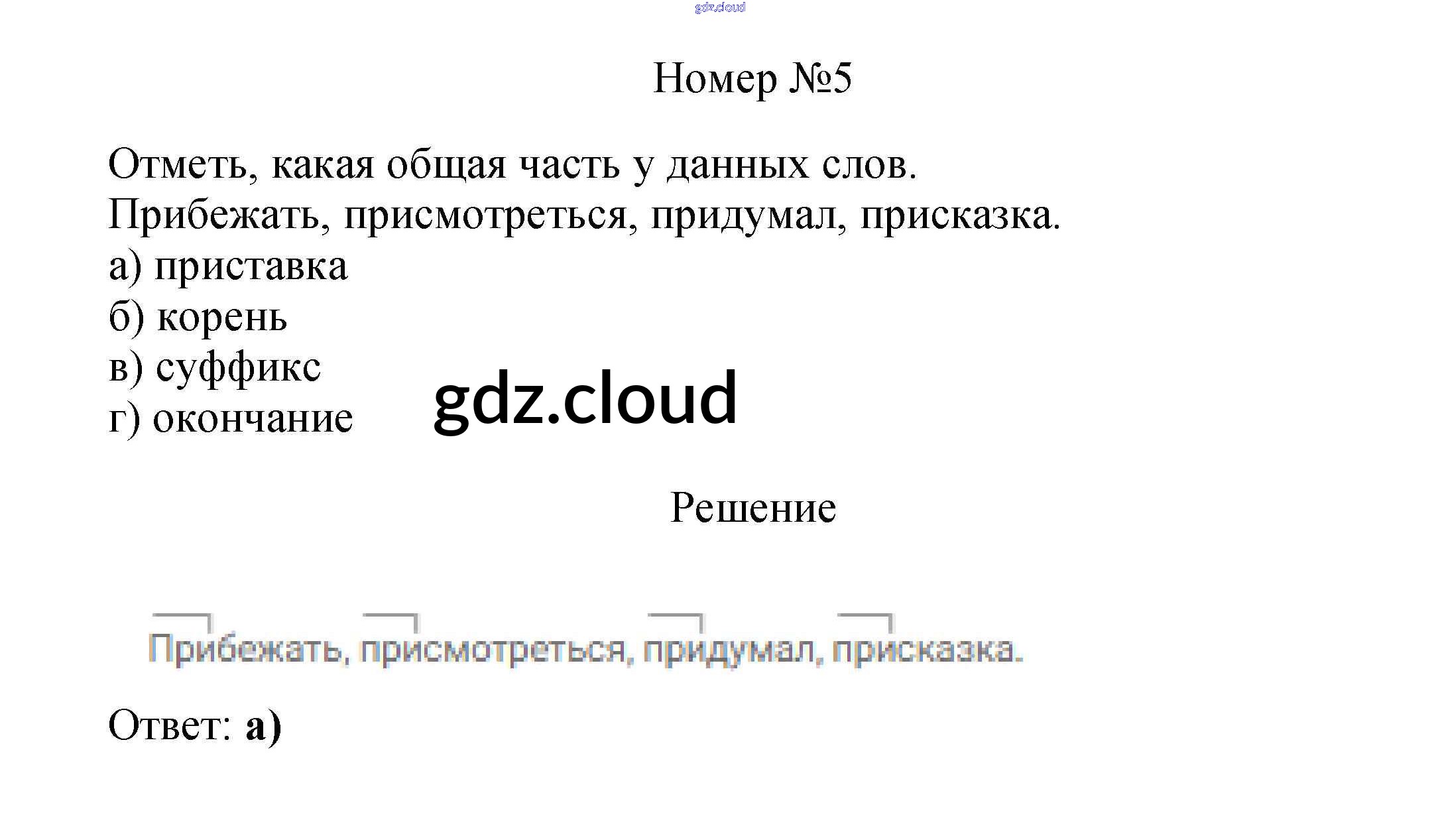 Номер №5

Отметь, какая общая часть у данных слов.
Прибежать, присмотреться, придумал, присказка.
а) приставка
б) корень
в) суффикс
г) окончание

Решение

Прибежать, присмотреться, придумал, присказка.

Ответ: а)

gdz.cloud